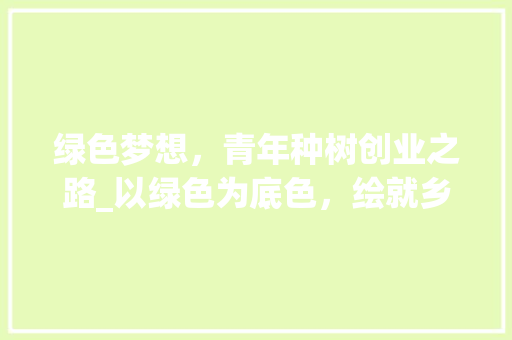 绿色梦想，青年种树创业之路_以绿色为底色，绘就乡